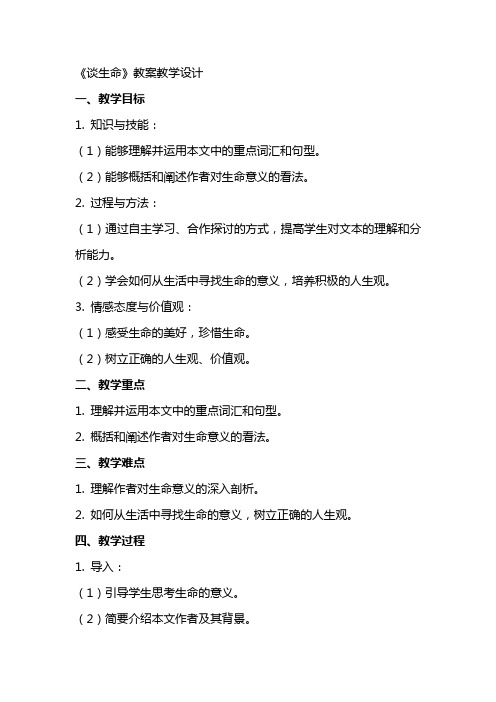 《谈生命》教案教学设计

一、教学目标

1. 知识与技能：

（1）能够理解并运用本文中的重点词汇和句型。

（2）能够概括和阐述作者对生命意义的看法。

2. 过程与方法：

（1）通过自主学习、合作探讨的方式，提高学生对文本的理解和分析能力。

（2）学会如何从生活中寻找生命的意义，培养积极的人生观。

3. 情感态度与价值观：

（1）感受生命的美好，珍惜生命。

（2）树立正确的人生观、价值观。

二、教学重点

1. 理解并运用本文中的重点词汇和句型。

2. 概括和阐述作者对生命意义的看法。

三、教学难点

1. 理解作者对生命意义的深入剖析。

2. 如何从生活中寻找生命的意义，树立正确的人生观。

四、教学过程

1. 导入：

（1）引导学生思考生命的意义。

（2）简要介绍本文作者及其背景。